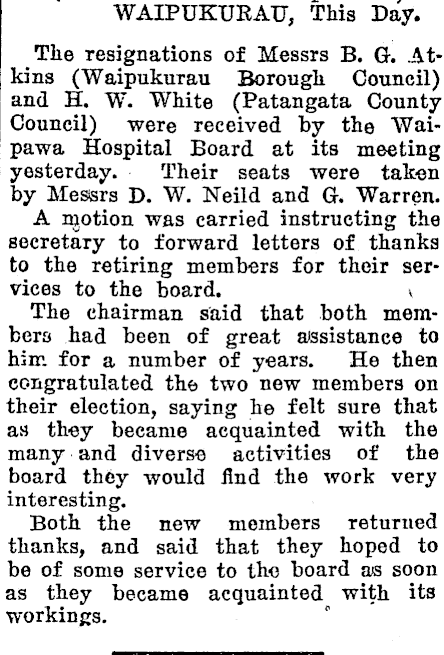 WAIPUKURAU, This Day.

The resignations of Messrs B. G. Atkins (Waipukurau Borough Council) and H. W. White (Patangata County Council) were received by the Waipawa Hospital Board at its meeting yesterday. Their seats were taken by Messrs D. W. Neild and G. Warren.

A motion was carried instructing the secretary to forward letters of thanks to the retiring members for their services to the board.

The chairman said that both members had been of great assistance to him for a number of years. He then congratulated the two new members on their election, saying he felt sure that as they became acquainted with the many and diverse activities of the board they would find the work very interesting.

Both the new members returned thanks, and said that they hoped to be of some service to the board as soon as they became acquainted with its workings.